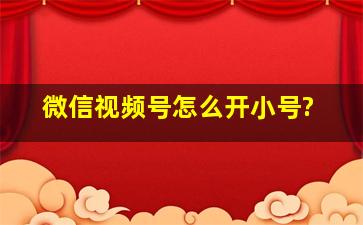 微信视频号怎么开小号?